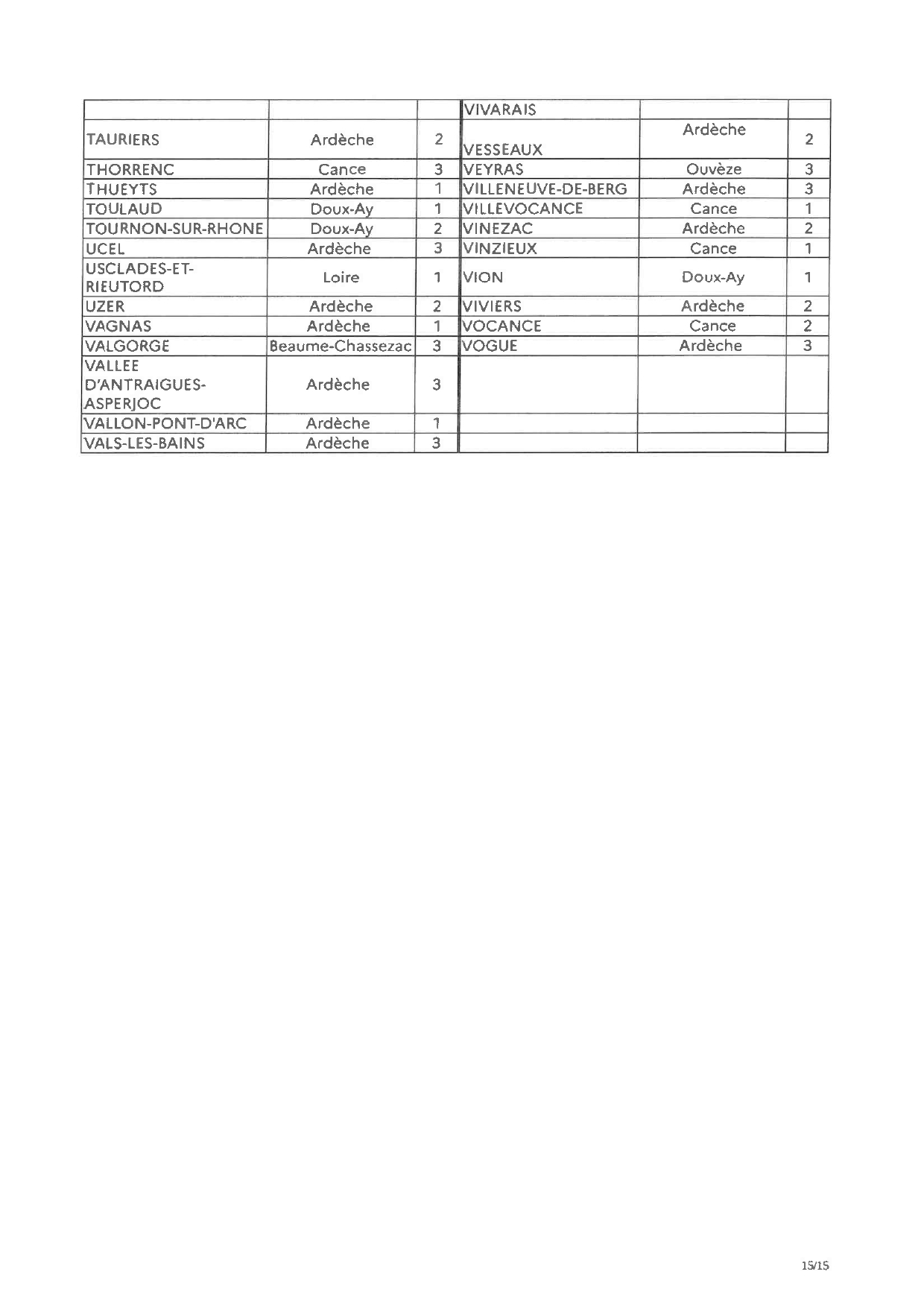 | | | | | | |
|---|---|---|---|---|---|
| | | | VIVARAIS | | |
| TAURIERS | Ardèche | 2 | VESSEAUX | Ardèche | 2 |
| THORRENC | Cance | 3 | VEYRAS | Ouvèze | 3 |
| THUEYTS | Ardèche | 1 | VILLENEUVE-DE-BERG | Ardèche | 3 |
| TOULAUD | Doux-Ay | 1 | VILLEVOCANCE | Cance | 1 |
| TOURNON-SUR-RHONE | Doux-Ay | 2 | VINEZAC | Ardèche | 2 |
| UCEL | Ardèche | 3 | VINZIEUX | Cance | 1 |
| USCLADES-ET-RIEUTORD | Loire | 1 | VION | Doux-Ay | 1 |
| UZER | Ardèche | 2 | VIVIERS | Ardèche | 2 |
| VAGNAS | Ardèche | 1 | VOCANCE | Cance | 2 |
| VALGORGE | Beaume-Chassezac | 3 | VOGUE | Ardèche | 3 |
| VALLEE D'ANTRAIGUES-ASPERJOC | Ardèche | 3 | | | |
| VALLON-PONT-D'ARC | Ardèche | 1 | | | |
| VALS-LES-BAINS | Ardèche | 3 | | | |

15/15